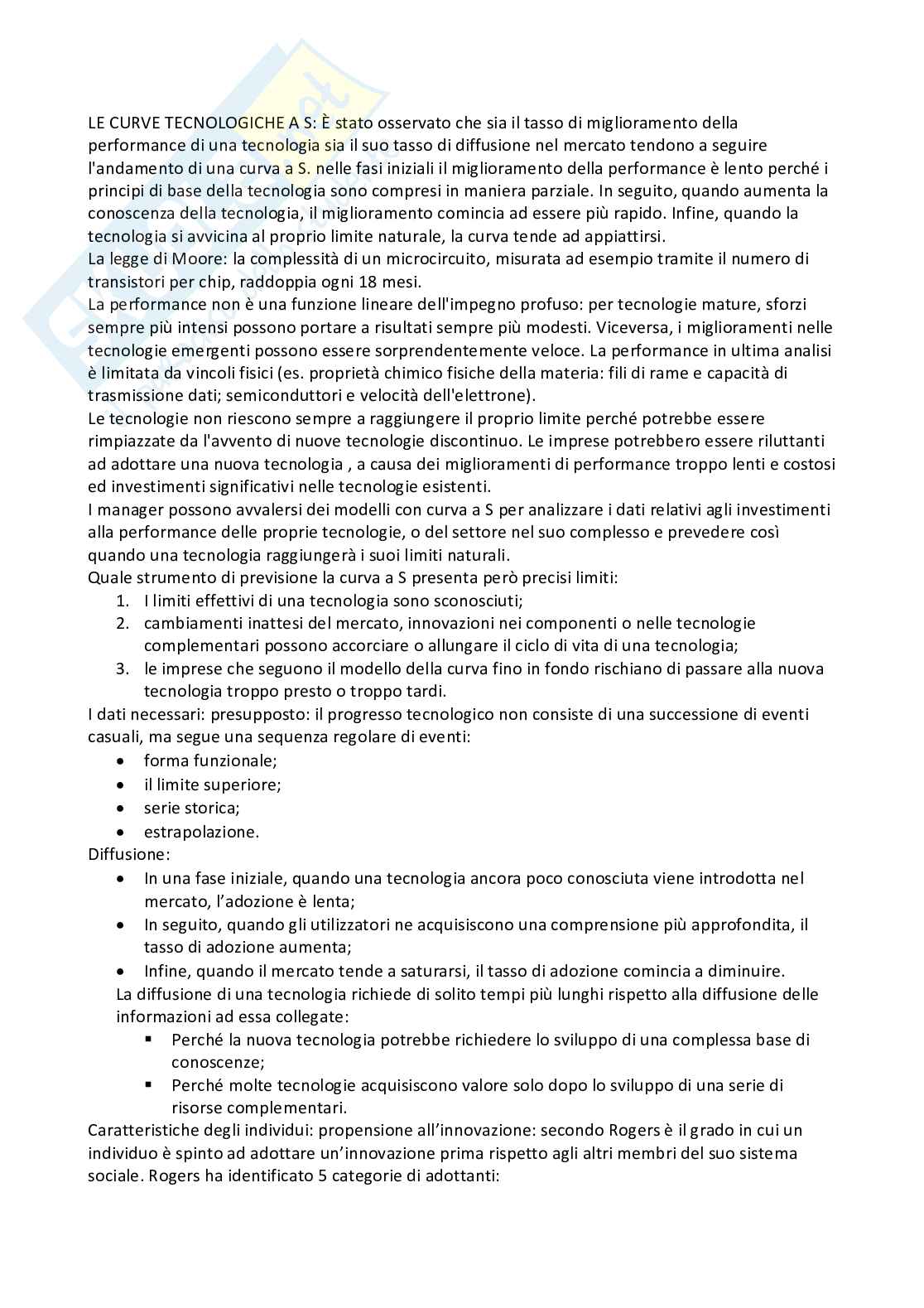 LE CURVE TECNOLOGICHE A S: È stato osservato che sia il tasso di miglioramento della performance di una tecnologia sia il suo tasso di diffusione nel mercato tendono a seguire l'andamento di una curva a S. nelle fasi iniziali il miglioramento della performance è lento perché i principi di base della tecnologia sono compresi in maniera parziale. In seguito, quando aumenta la conoscenza della tecnologia, il miglioramento comincia ad essere più rapido. Infine, quando la tecnologia si avvicina al proprio limite naturale, la curva tende ad appiattirsi.
La legge di Moore: la complessità di un microcircuito, misurata ad esempio tramite il numero di transistori per chip, raddoppia ogni 18 mesi.
La performance non è una funzione lineare dell'impegno profuso: per tecnologie mature, sforzi sempre più intensi possono portare a risultati sempre più modesti. Viceversa, i miglioramenti nelle tecnologie emergenti possono essere sorprendentemente veloce. La performance in ultima analisi è limitata da vincoli fisici (es. proprietà chimico fisiche della materia: fili di rame e capacità di trasmissione dati; semiconduttori e velocità dell'elettrone).
Le tecnologie non riescono sempre a raggiungere il proprio limite perché potrebbe essere rimpiazzate da l'avvento di nuove tecnologie discontinuo. Le imprese potrebbero essere riluttanti ad adottare una nuova tecnologia , a causa dei miglioramenti di performance troppo lenti e costosi ed investimenti significativi nelle tecnologie esistenti.
I manager possono avvalersi dei modelli con curva a S per analizzare i dati relativi agli investimenti alla performance delle proprie tecnologie, o del settore nel suo complesso e prevedere così quando una tecnologia raggiungerà i suoi limiti naturali.
Quale strumento di previsione la curva a S presenta però precisi limiti:
1. I limiti effettivi di una tecnologia sono sconosciuti;
2. cambiamenti inattesi del mercato, innovazioni nei componenti o nelle tecnologie complementari possono accorciare o allungare il ciclo di vita di una tecnologia;
3. le imprese che seguono il modello della curva fino in fondo rischiano di passare alla nuova tecnologia troppo presto o troppo tardi.
I dati necessari: presupposto: il progresso tecnologico non consiste di una successione di eventi casuali, ma segue una sequenza regolare di eventi:
• forma funzionale;
• il limite superiore;
• serie storica;
• estrapolazione.
Diffusione:
• In una fase iniziale, quando una tecnologia ancora poco conosciuta viene introdotta nel mercato, l'adozione è lenta;
• In seguito, quando gli utilizzatori ne acquisiscono una comprensione più approfondita, il tasso di adozione aumenta;
• Infine, quando il mercato tende a saturarsi, il tasso di adozione comincia a diminuire.
La diffusione di una tecnologia richiede di solito tempi più lunghi rispetto alla diffusione delle informazioni ad essa collegate:
▪ Perché la nuova tecnologia potrebbe richiedere lo sviluppo di una complessa base di conoscenze;
▪ Perché molte tecnologie acquisiscono valore solo dopo lo sviluppo di una serie di risorse complementari.
Caratteristiche degli individui: propensione all'innovazione: secondo Rogers è il grado in cui un individuo è spinto ad adottare un'innovazione prima rispetto agli altri membri del suo sistema sociale. Rogers ha identificato 5 categorie di adottanti: